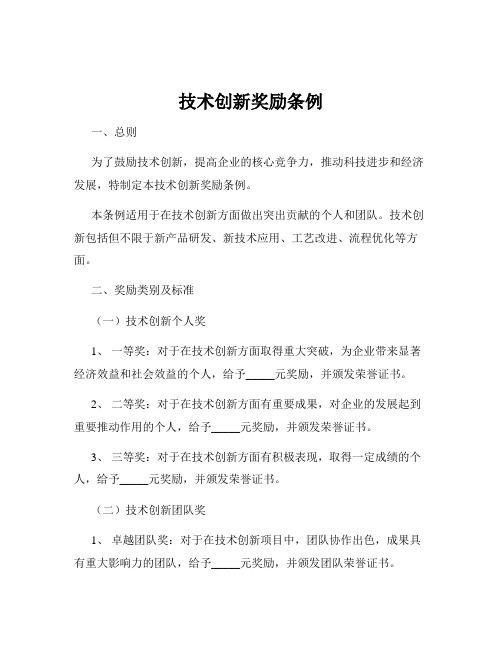 技术创新奖励条例

一、总则

为了鼓励技术创新，提高企业的核心竞争力，推动科技进步和经济发展，特制定本技术创新奖励条例。

本条例适用于在技术创新方面做出突出贡献的个人和团队。技术创新包括但不限于新产品研发、新技术应用、工艺改进、流程优化等方面。

二、奖励类别及标准

（一）技术创新个人奖

1、 一等奖：对于在技术创新方面取得重大突破，为企业带来显著经济效益和社会效益的个人，给予_____元奖励，并颁发荣誉证书。

2、 二等奖：对于在技术创新方面有重要成果，对企业的发展起到重要推动作用的个人，给予_____元奖励，并颁发荣誉证书。

3、 三等奖：对于在技术创新方面有积极表现，取得一定成绩的个人，给予_____元奖励，并颁发荣誉证书。

（二）技术创新团队奖

1、 卓越团队奖：对于在技术创新项目中，团队协作出色，成果具有重大影响力的团队，给予_____元奖励，并颁发团队荣誉证书。